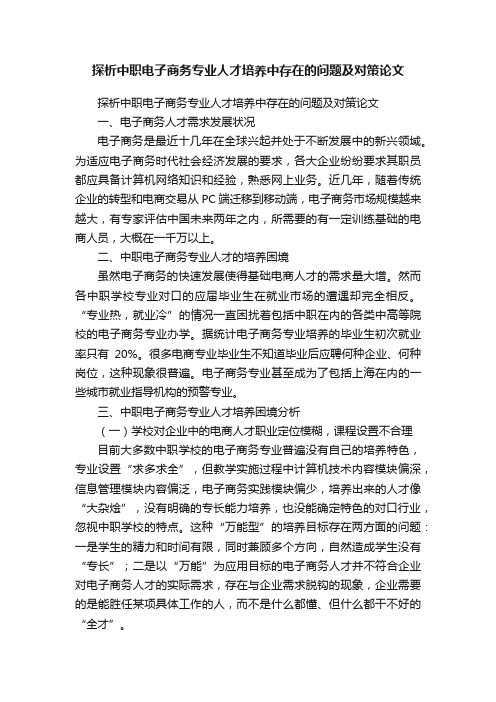 探析中职电子商务专业人才培养中存在的问题及对策论文

探析中职电子商务专业人才培养中存在的问题及对策论文

一、电子商务人才需求发展状况

电子商务是最近十几年在全球兴起并处于不断发展中的新兴领域。为适应电子商务时代社会经济发展的要求，各大企业纷纷要求其职员都应具备计算机网络知识和经验，熟悉网上业务。近几年，随着传统企业的转型和电商交易从 PC 端迁移到移动端，电子商务市场规模越来越大，有专家评估中国未来两年之内，所需要的有一定训练基础的电商人员，大概在一千万以上。

二、中职电子商务专业人才的培养困境

虽然电子商务的快速发展使得基础电商人才的需求量大增。然而各中职学校专业对口的应届毕业生在就业市场的遭遇却完全相反。“专业热，就业冷”的情况一直困扰着包括中职在内的各类中高等院校的电子商务专业办学。据统计电子商务专业培养的毕业生初次就业率只有 20%。很多电商专业毕业生不知道毕业后应聘何种企业、何种岗位，这种现象很普遍。电子商务专业甚至成为了包括上海在内的一些城市就业指导机构的预警专业。

三、中职电子商务专业人才培养困境分析

（一）学校对企业中的电商人才职业定位模糊，课程设置不合理

目前大多数中职学校的电子商务专业普遍没有自己的培养特色，专业设置“求多求全”，但教学实施过程中计算机技术内容模块偏深，信息管理模块内容偏泛，电子商务实践模块偏少，培养出来的人才像“大杂烩”，没有明确的专长能力培养，也没能确定特色的对口行业，忽视中职学校的特点。这种“万能型”的培养目标存在两方面的问题：一是学生的精力和时间有限，同时兼顾多个方向，自然造成学生没有“专长”；二是以“万能”为应用目标的电子商务人才并不符合企业对电子商务人才的实际需求，存在与企业需求脱钩的现象，企业需要的是能胜任某项具体工作的人，而不是什么都懂、但什么都干不好的“全才”。